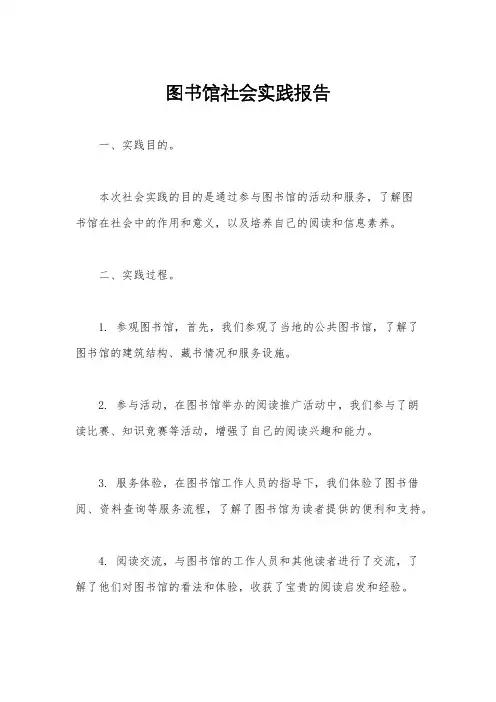 图书馆社会实践报告

一、实践目的。

本次社会实践的目的是通过参与图书馆的活动和服务，了解图书馆在社会中的作用和意义，以及培养自己的阅读和信息素养。

二、实践过程。

1. 参观图书馆，首先，我们参观了当地的公共图书馆，了解了图书馆的建筑结构、藏书情况和服务设施。

2. 参与活动，在图书馆举办的阅读推广活动中，我们参与了朗读比赛、知识竞赛等活动，增强了自己的阅读兴趣和能力。

3. 服务体验，在图书馆工作人员的指导下，我们体验了图书借阅、资料查询等服务流程，了解了图书馆为读者提供的便利和支持。

4. 阅读交流，与图书馆的工作人员和其他读者进行了交流，了解了他们对图书馆的看法和体验，收获了宝贵的阅读启发和经验。